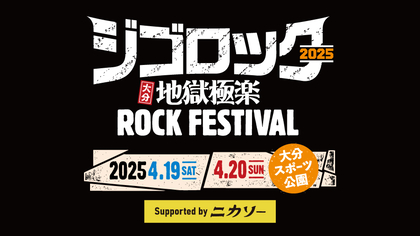 ジゴロック 2025
大分 地獄極楽
ROCK FESTIVAL

2025 4.19 SAT 4.20 SUN
大分スポーツ公園

Supported by ニカソー